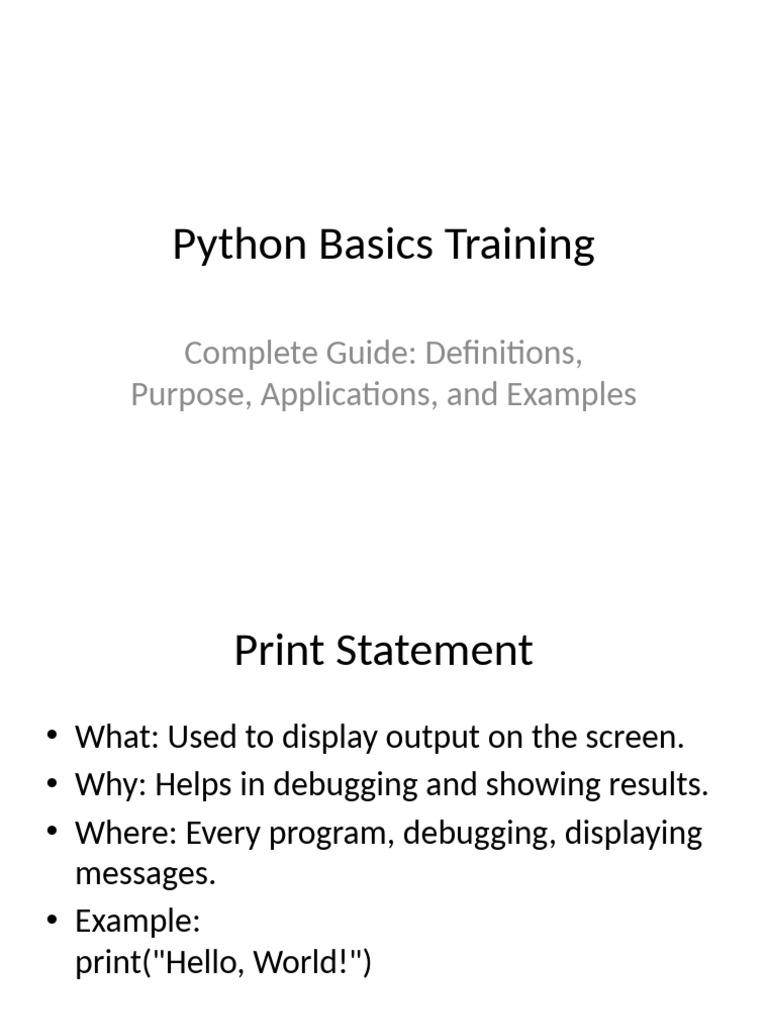 Python Basics Training

Complete Guide: Definitions, Purpose, Applications, and Examples

Print Statement

• What: Used to display output on the screen.
• Why: Helps in debugging and showing results.
• Where: Every program, debugging, displaying messages.
• Example:
print("Hello, World!")